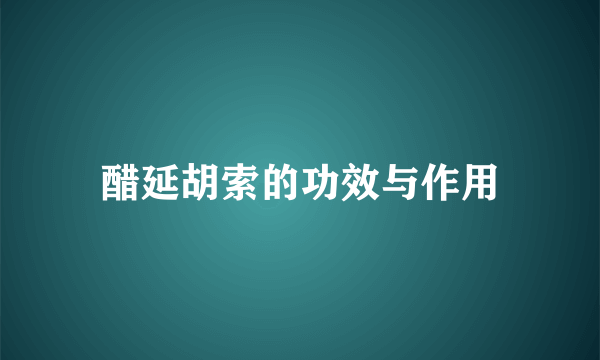 醋延胡索的功效与作用